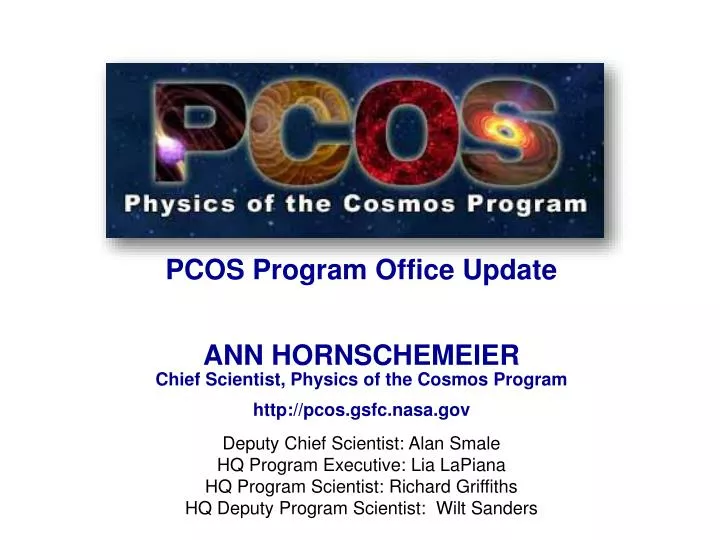 PCOS
Physics of the Cosmos Program

PCOS Program Office Update

ANN HORNSCHEMEIER
Chief Scientist, Physics of the Cosmos Program

http://pcos.gsfc.nasa.gov

Deputy Chief Scientist: Alan Smale
HQ Program Executive: Lia LaPiana
HQ Program Scientist: Richard Griffiths
HQ Deputy Program Scientist: Wilt Sanders